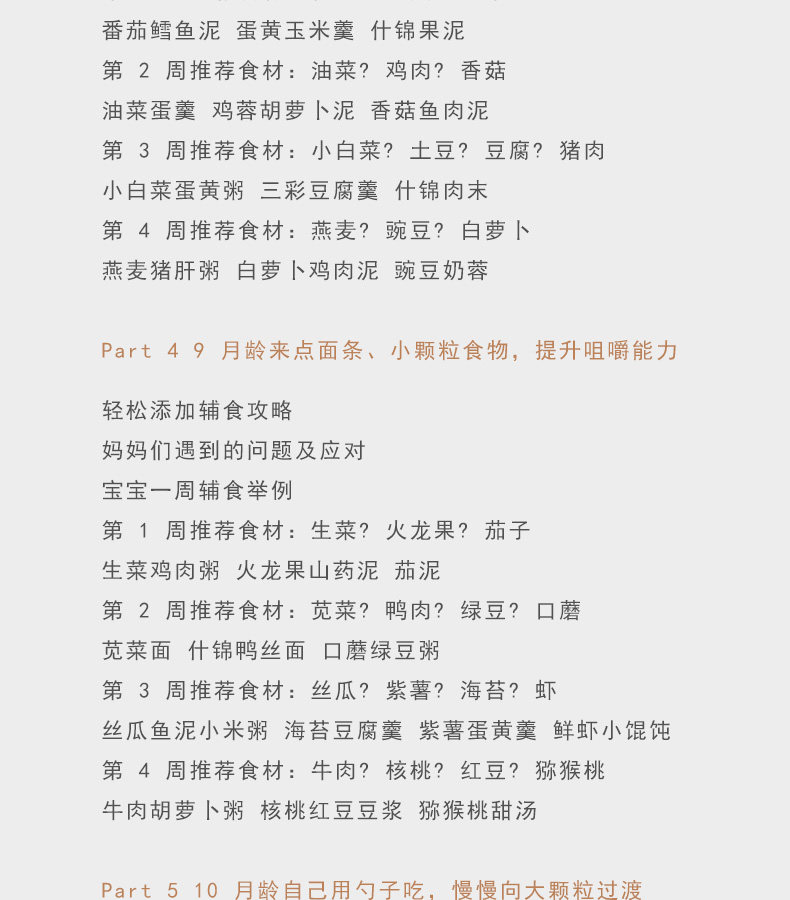 番茄鳕鱼泥 蛋黄玉米羹 什锦果泥
第 2 周推荐食材：油菜? 鸡肉? 香菇
油菜蛋羹 鸡蓉胡萝卜泥 香菇鱼肉泥
第 3 周推荐食材：小白菜? 土豆? 豆腐? 猪肉
小白菜蛋黄粥 三彩豆腐羹 什锦肉末
第 4 周推荐食材：燕麦? 豌豆? 白萝卜
燕麦猪肝粥 白萝卜鸡肉泥 豌豆奶蓉

Part 4 9 月龄来点面条、小颗粒食物，提升咀嚼能力

轻松添加辅食攻略
妈妈们遇到的问题及应对
宝宝一周辅食举例
第 1 周推荐食材：生菜? 火龙果? 茄子
生菜鸡肉粥 火龙果山药泥 茄泥
第 2 周推荐食材：苋菜? 鸭肉? 绿豆? 口蘑
苋菜面 什锦鸭丝面 口蘑绿豆粥
第 3 周推荐食材：丝瓜? 紫薯? 海苔? 虾
丝瓜鱼泥小米粥 海苔豆腐羹 紫薯蛋黄羹 鲜虾小馄饨
第 4 周推荐食材：牛肉? 核桃? 红豆? 猕猴桃
牛肉胡萝卜粥 核桃红豆豆浆 猕猴桃甜汤

Part 5 10 月龄自己用勺子吃，慢慢向大颗粒过渡